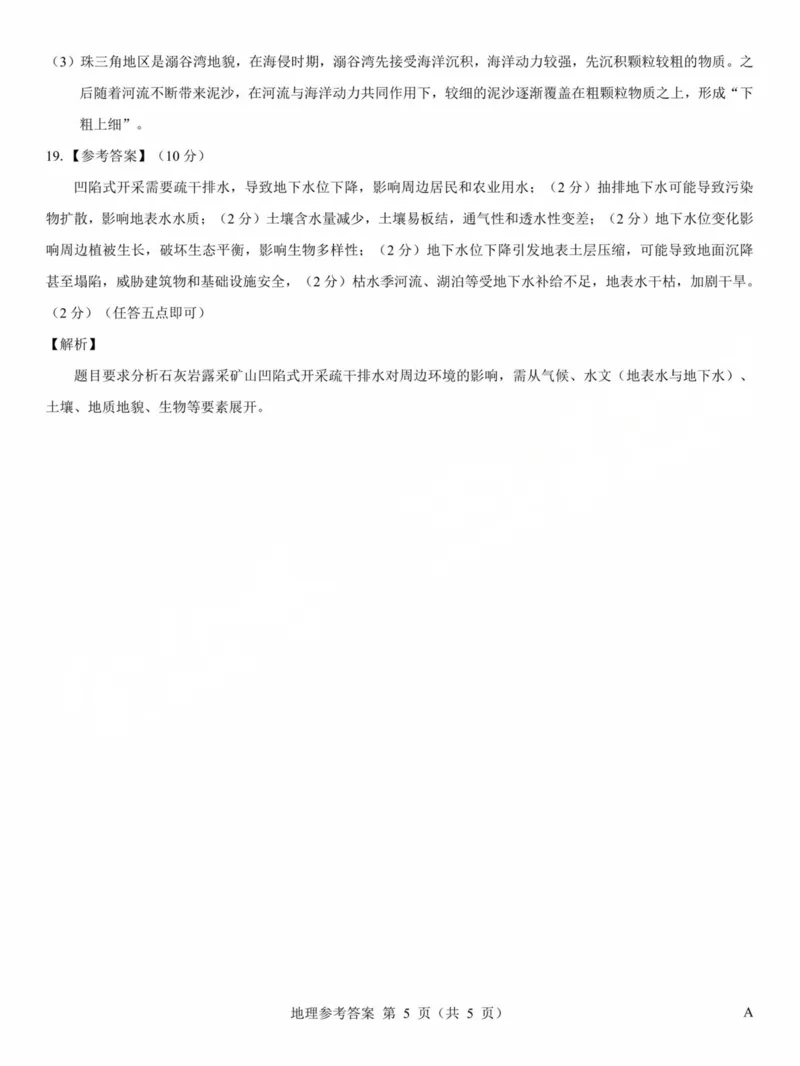 （3）珠三角地区是溺谷湾地貌，在海侵时期，溺谷湾先接受海洋沉积，海洋动力较强，先沉积颗粒较粗的物质。之后随着河流不断带来泥沙，在河流与海洋动力共同作用下，较细的泥沙逐渐覆盖在粗颗粒物质之上，形成“下粗上细”。

19.【参考答案】（10 分）

凹陷式开采需要疏干排水，导致地下水位下降，影响周边居民和农业用水；（2 分）抽排地下水可能导致污染物扩散，影响地表水水质；（2 分）土壤含水量减少，土壤易板结，通气性和透水性变差；（2 分）地下水位变化影响周边植被生长，破坏生态平衡，影响生物多样性；（2 分）地下水位下降引发地表土层压缩，可能导致地面沉降甚至塌陷，威胁建筑物和基础设施安全，（2 分）枯水季河流、湖泊等受地下水补给不足，地表水干枯，加剧干旱。（2 分）（任答五点即可）

【解析】

题目要求分析石灰岩露采矿山凹陷式开采疏干排水对周边环境的影响，需从气候、水文（地表水与地下水）、土壤、地质地貌、生物等要素展开。

地理参考答案 第 5 页（共 5 页） A